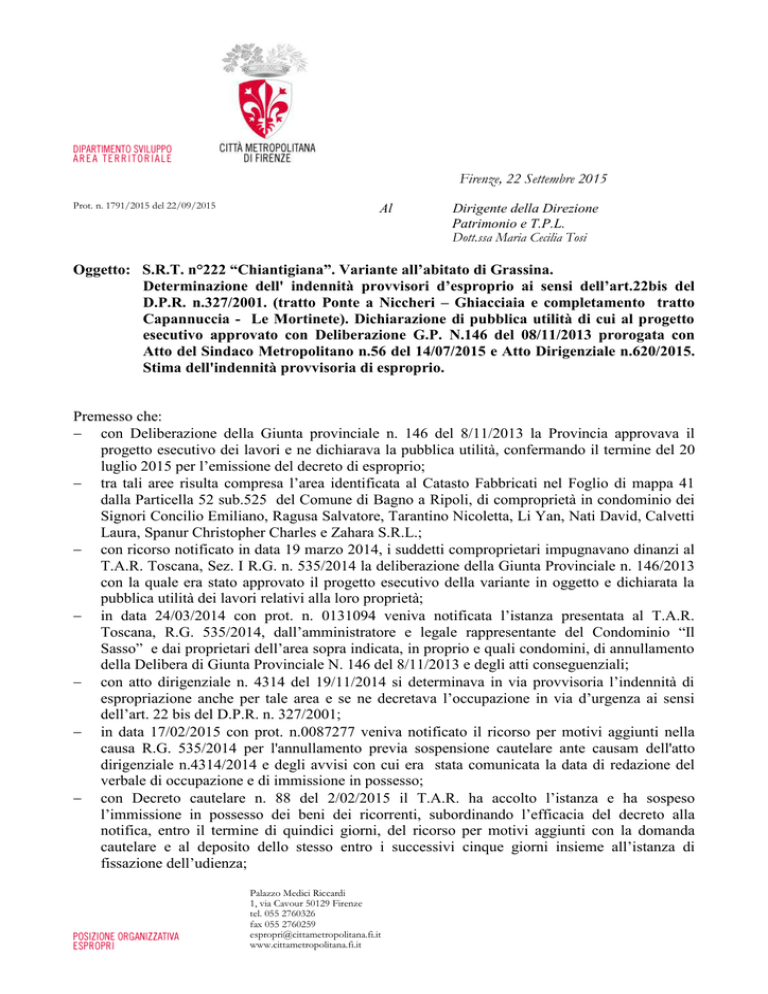 DIPARTIMENTO SVILUPPO
AREA TERRITORIALE

CITTÀ METROPOLITANA
DI FIRENZE

Firenze, 22 Settembre 2015

Prot. n. 1791/2015 del 22/09/2015

Al

Dirigente della Direzione
Patrimonio e T.P.L.
Dott.ssa Maria Cecilia Tosi

Oggetto: S.R.T. n°222 “Chiantigiana”. Variante all’abitato di Grassina. Determinazione dell' indennità provvisori d’esproprio ai sensi dell’art.22bis del D.P.R. n.327/2001. (tratto Ponte a Niccheri – Ghiacciaia e completamento tratto Capannuccia - Le Mortinete). Dichiarazione di pubblica utilità di cui al progetto esecutivo approvato con Deliberazione G.P. N.146 del 08/11/2013 prorogata con Atto del Sindaco Metropolitano n.56 del 14/07/2015 e Atto Dirigenziale n.620/2015. Stima dell'indennità provvisoria di esproprio.

Premesso che:
– con Deliberazione della Giunta provinciale n. 146 del 8/11/2013 la Provincia approvava il progetto esecutivo dei lavori e ne dichiarava la pubblica utilità, confermando il termine del 20 luglio 2015 per l’emissione del decreto di esproprio;
– tra tali aree risulta compresa l’area identificata al Catasto Fabbricati nel Foglio di mappa 41 dalla Particella 52 sub.525 del Comune di Bagno a Ripoli, di comproprietà in condominio dei Signori Concilio Emiliano, Ragusa Salvatore, Tarantino Nicoletta, Li Yan, Nati David, Calvetti Laura, Spanur Christopher Charles e Zahara S.R.L.;
– con ricorso notificato in data 19 marzo 2014, i suddetti comproprietari impugnavano dinanzi al T.A.R. Toscana, Sez. I R.G. n. 535/2014 la deliberazione della Giunta Provinciale n. 146/2013 con la quale era stato approvato il progetto esecutivo della variante in oggetto e dichiarata la pubblica utilità dei lavori relativi alla loro proprietà;
– in data 24/03/2014 con prot. n. 0131094 veniva notificata l’istanza presentata al T.A.R. Toscana, R.G. 535/2014, dall’amministratore e legale rappresentante del Condominio “Il Sasso” e dai proprietari dell’area sopra indicata, in proprio e quali condomini, di annullamento della Delibera di Giunta Provinciale N. 146 del 8/11/2013 e degli atti conseguenziali;
– con atto dirigenziale n. 4314 del 19/11/2014 si determinava in via provvisoria l’indennità di espropriazione anche per tale area e se ne decretava l’occupazione in via d’urgenza ai sensi dell’art. 22 bis del D.P.R. n. 327/2001;
– in data 17/02/2015 con prot. n.0087277 veniva notificato il ricorso per motivi aggiunti nella causa R.G. 535/2014 per l'annullamento previa sospensione cautelare ante causam dell'atto dirigenziale n.4314/2014 e degli avvisi con cui era stata comunicata la data di redazione del verbale di occupazione e di immissione in possesso;
– con Decreto cautelare n. 88 del 2/02/2015 il T.A.R. ha accolto l’istanza e ha sospeso l’immissione in possesso dei beni dei ricorrenti, subordinando l’efficacia del decreto alla notifica, entro il termine di quindici giorni, del ricorso per motivi aggiunti con la domanda cautelare e al deposito dello stesso entro i successivi cinque giorni insieme all’istanza di fissazione dell’udienza;

POSIZIONE ORGANIZZATIVA
ESPROPRI

Palazzo Medici Riccardi
1, via Cavour 50129 Firenze
tel. 055 2760326
fax 055 2760259
espropri@cittametropolitana.fi.it
www.cittametropolitana.fi.it